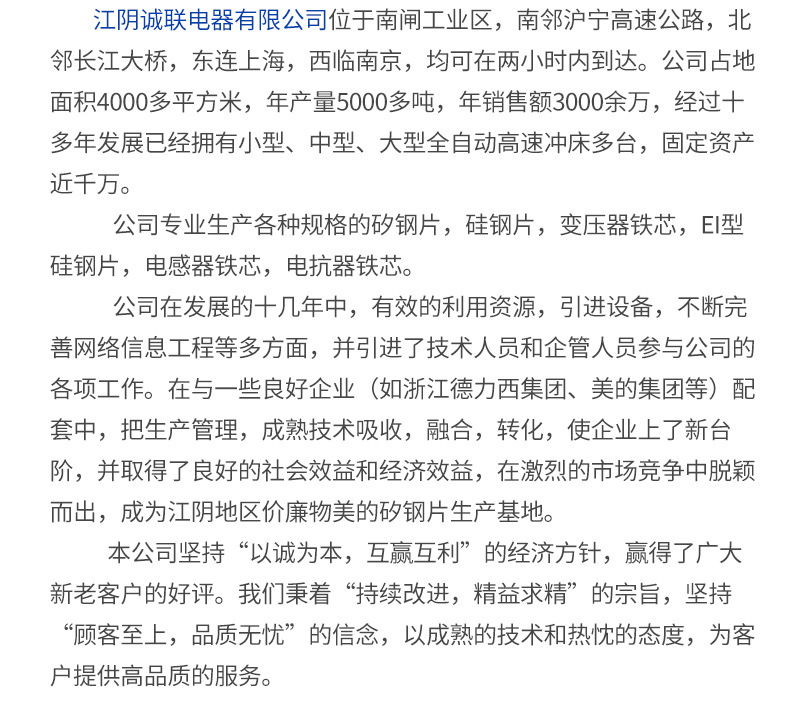 江阴诚联电器有限公司位于南闸工业区，南邻沪宁高速公路，北邻长江大桥，东连上海，西临南京，均可在两小时内到达。公司占地面积4000多平方米，年产量5000多吨，年销售额3000余万，经过十多年发展已经拥有小型、中型、大型全自动高速冲床多台，固定资产近千万。

公司专业生产各种规格的矽钢片，硅钢片，变压器铁芯，EI型硅钢片，电感器铁芯，电抗器铁芯。

公司在发展的十几年中，有效的利用资源，引进设备，不断完善网络信息工程等多方面，并引进了技术人员和企管人员参与公司的各项工作。在与一些良好企业（如浙江德力西集团、美的集团等）配套中，把生产管理，成熟技术吸收，融合，转化，使企业上了新台阶，并取得了良好的社会效益和经济效益，在激烈的市场竞争中脱颖而出，成为江阴地区价廉物美的矽钢片生产基地。

本公司坚持“以诚为本，互赢互利”的经济方针，赢得了广大新老客户的好评。我们秉着“持续改进，精益求精”的宗旨，坚持“顾客至上，品质无忧”的信念，以成熟的技术和热忱的态度，为客户提供高品质的服务。